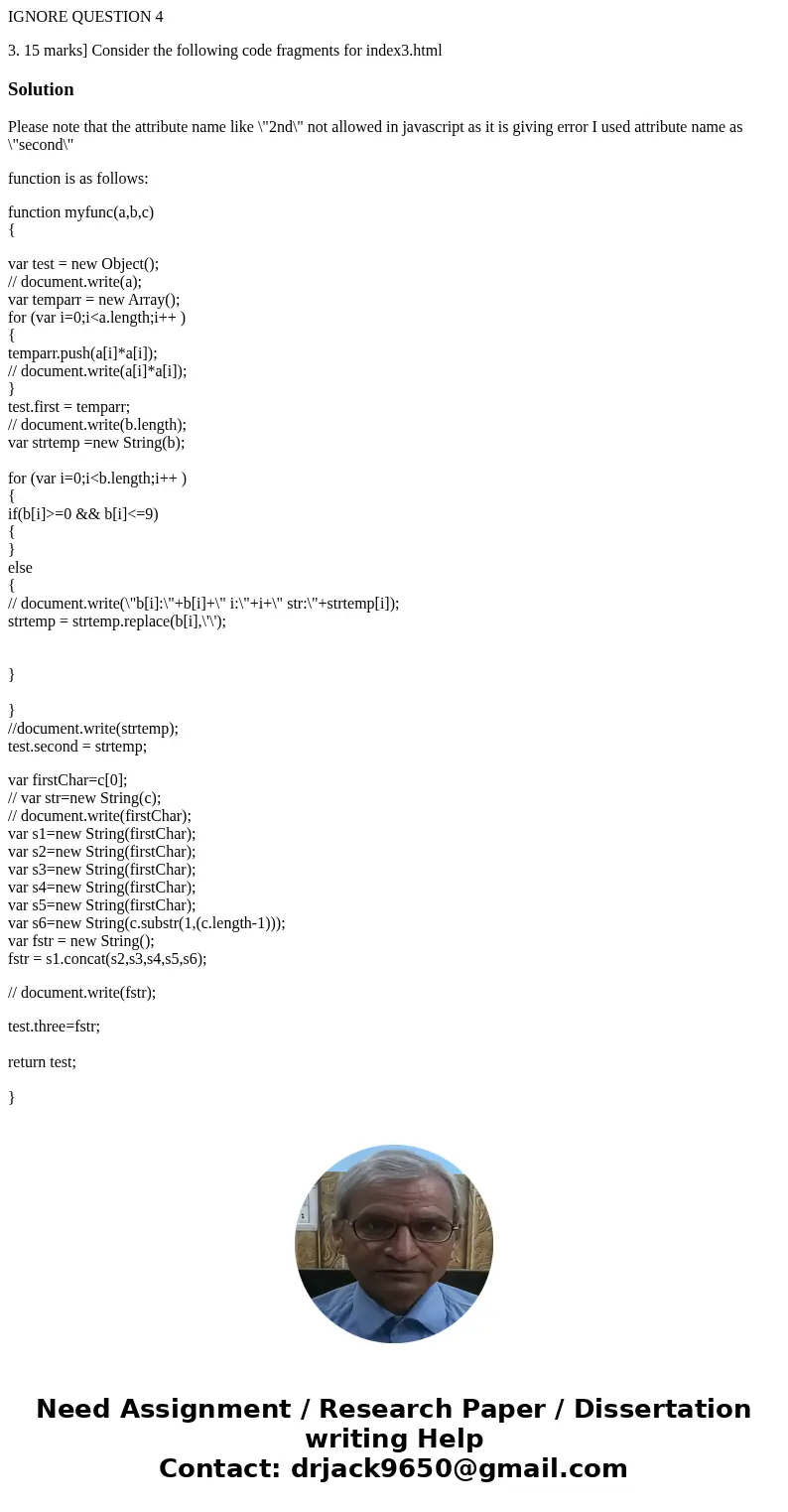 IGNORE QUESTION 4

3. 15 marks] Consider the following code fragments for index3.html

Solution

Please note that the attribute name like \"2nd\" not allowed in javascript as it is giving error I used attribute name as \"second\"

function is as follows:

function myfunc(a,b,c)
{

var test = new Object();
// document.write(a);
var temparr = new Array();
for (var i=0;i<a.length;i++ )
{
temparr.push(a[i]*a[i]);
// document.write(a[i]*a[i]);
}
test.first = temparr;
// document.write(b.length);
var strtemp =new String(b);

for (var i=0;i<b.length;i++ )
{
if(b[i]>=0 && b[i]<=9)
{
}
else
{
// document.write(\"b[i]:\"+b[i]+\" i:\"+i+\" str:\"+strtemp[i]);
strtemp = strtemp.replace(b[i],\'\');

}

}
//document.write(strtemp);
test.second = strtemp;

var firstChar=c[0];
// var str=new String(c);
// document.write(firstChar);
var s1=new String(firstChar);
var s2=new String(firstChar);
var s3=new String(firstChar);
var s4=new String(firstChar);
var s5=new String(firstChar);
var s6=new String(c.substr(1,(c.length-1)));
var fstr = new String();
fstr = s1.concat(s2,s3,s4,s5,s6);

// document.write(fstr);

test.three=fstr;

return test;

}

Need Assignment / Research Paper / Dissertation writing Help
Contact: drjack9650@gmail.com